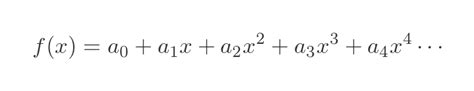 $f(x) = a_0 + a_1x + a_2x^2 + a_3x^3 + a_4x^4 \cdots$